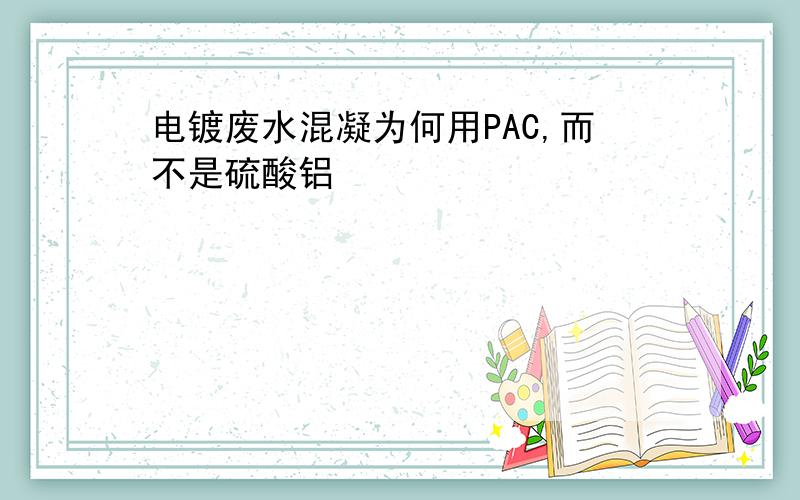 电镀废水混凝为何用PAC,而不是硫酸铝